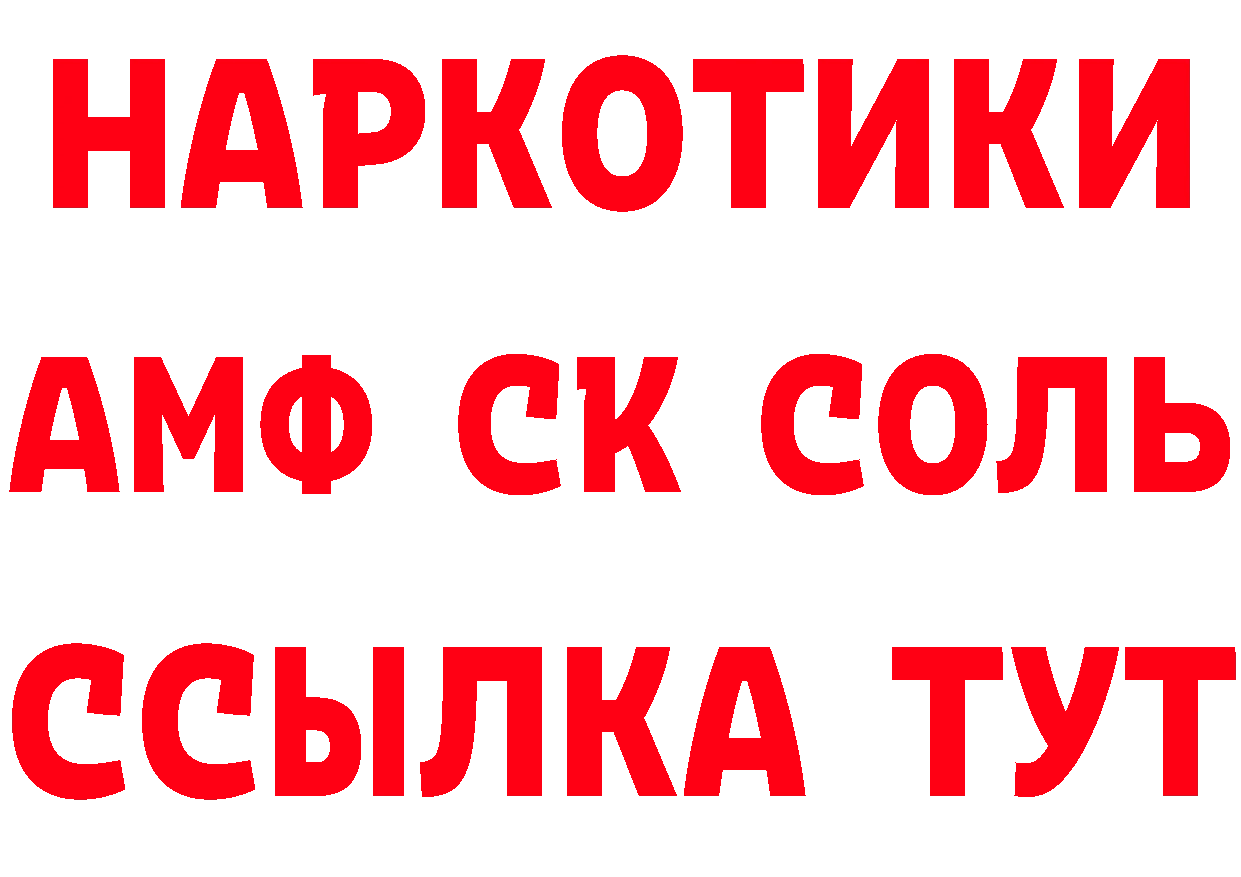 НАРКОТИКИ
АМФ СК СОЛЬ
ССЫЛКА ТУТ